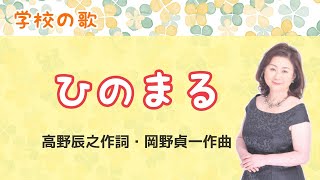 学校の歌

ひのまる

高野辰之作詞・岡野貞一作曲